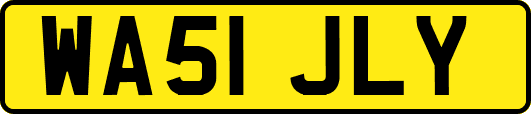 WA51 JLY